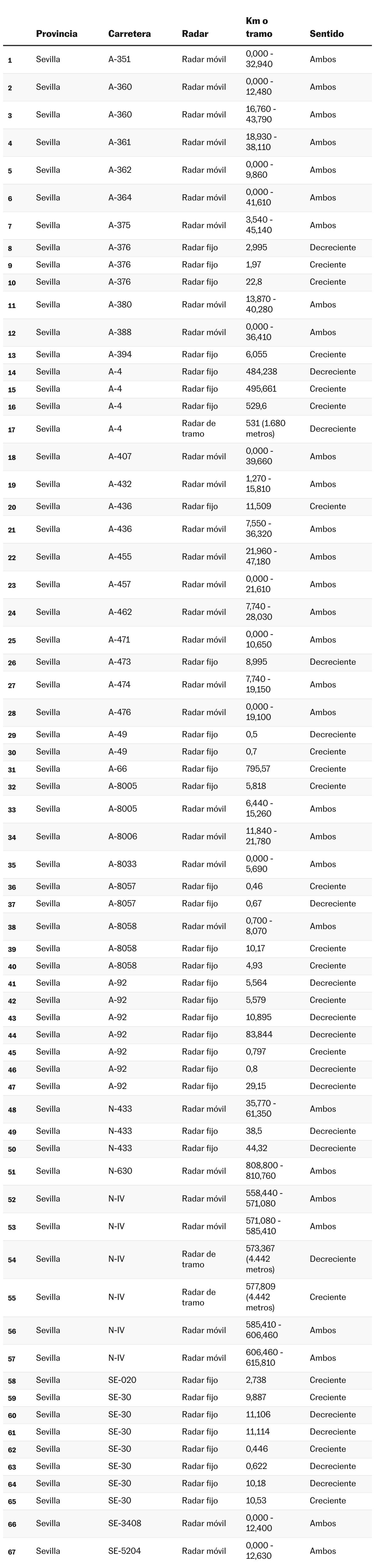 | | Provincia | Carretera | Radar | Km o tramo | Sentido |
|---|---|---|---|---|---|
| 1 | Sevilla | A-351 | Radar móvil | 0,000 - 32,940 | Ambos |
| 2 | Sevilla | A-360 | Radar móvil | 0,000 - 12,480 | Ambos |
| 3 | Sevilla | A-360 | Radar móvil | 16,760 - 43,790 | Ambos |
| 4 | Sevilla | A-361 | Radar móvil | 18,930 - 38,110 | Ambos |
| 5 | Sevilla | A-362 | Radar móvil | 0,000 - 9,860 | Ambos |
| 6 | Sevilla | A-364 | Radar móvil | 0,000 - 41,610 | Ambos |
| 7 | Sevilla | A-375 | Radar móvil | 3,540 - 45,140 | Ambos |
| 8 | Sevilla | A-376 | Radar fijo | 2,995 | Decreciente |
| 9 | Sevilla | A-376 | Radar fijo | 1,97 | Creciente |
| 10 | Sevilla | A-376 | Radar fijo | 22,8 | Creciente |
| 11 | Sevilla | A-380 | Radar móvil | 13,870 - 40,280 | Ambos |
| 12 | Sevilla | A-388 | Radar móvil | 0,000 - 36,410 | Ambos |
| 13 | Sevilla | A-394 | Radar fijo | 6,055 | Creciente |
| 14 | Sevilla | A-4 | Radar fijo | 484,238 | Decreciente |
| 15 | Sevilla | A-4 | Radar fijo | 495,661 | Creciente |
| 16 | Sevilla | A-4 | Radar fijo | 529,6 | Creciente |
| 17 | Sevilla | A-4 | Radar de tramo | 531 (1.680 metros) | Decreciente |
| 18 | Sevilla | A-407 | Radar móvil | 0,000 - 39,660 | Ambos |
| 19 | Sevilla | A-432 | Radar móvil | 1,270 - 15,810 | Ambos |
| 20 | Sevilla | A-436 | Radar fijo | 11,509 | Creciente |
| 21 | Sevilla | A-436 | Radar móvil | 7,550 - 36,320 | Ambos |
| 22 | Sevilla | A-455 | Radar móvil | 21,960 - 47,180 | Ambos |
| 23 | Sevilla | A-457 | Radar móvil | 0,000 - 21,610 | Ambos |
| 24 | Sevilla | A-462 | Radar móvil | 7,740 - 28,030 | Ambos |
| 25 | Sevilla | A-471 | Radar móvil | 0,000 - 10,650 | Ambos |
| 26 | Sevilla | A-473 | Radar fijo | 8,995 | Decreciente |
| 27 | Sevilla | A-474 | Radar móvil | 7,740 - 19,150 | Ambos |
| 28 | Sevilla | A-476 | Radar móvil | 0,000 - 19,100 | Ambos |
| 29 | Sevilla | A-49 | Radar fijo | 0,5 | Decreciente |
| 30 | Sevilla | A-49 | Radar fijo | 0,7 | Creciente |
| 31 | Sevilla | A-66 | Radar fijo | 795,57 | Creciente |
| 32 | Sevilla | A-8005 | Radar fijo | 5,818 | Creciente |
| 33 | Sevilla | A-8005 | Radar móvil | 6,440 - 15,260 | Ambos |
| 34 | Sevilla | A-8006 | Radar móvil | 11,840 - 21,780 | Ambos |
| 35 | Sevilla | A-8033 | Radar móvil | 0,000 - 5,690 | Ambos |
| 36 | Sevilla | A-8057 | Radar fijo | 0,46 | Creciente |
| 37 | Sevilla | A-8057 | Radar fijo | 0,67 | Decreciente |
| 38 | Sevilla | A-8058 | Radar móvil | 0,700 - 8,070 | Ambos |
| 39 | Sevilla | A-8058 | Radar fijo | 10,17 | Creciente |
| 40 | Sevilla | A-8058 | Radar fijo | 4,93 | Creciente |
| 41 | Sevilla | A-92 | Radar fijo | 5,564 | Decreciente |
| 42 | Sevilla | A-92 | Radar fijo | 5,579 | Creciente |
| 43 | Sevilla | A-92 | Radar fijo | 10,895 | Decreciente |
| 44 | Sevilla | A-92 | Radar fijo | 83,844 | Decreciente |
| 45 | Sevilla | A-92 | Radar fijo | 0,797 | Creciente |
| 46 | Sevilla | A-92 | Radar fijo | 0,8 | Decreciente |
| 47 | Sevilla | A-92 | Radar fijo | 29,15 | Decreciente |
| 48 | Sevilla | N-433 | Radar móvil | 35,770 - 61,350 | Ambos |
| 49 | Sevilla | N-433 | Radar fijo | 38,5 | Decreciente |
| 50 | Sevilla | N-433 | Radar fijo | 44,32 | Decreciente |
| 51 | Sevilla | N-630 | Radar móvil | 808,800 - 810,760 | Ambos |
| 52 | Sevilla | N-IV | Radar móvil | 558,440 - 571,080 | Ambos |
| 53 | Sevilla | N-IV | Radar móvil | 571,080 - 585,410 | Ambos |
| 54 | Sevilla | N-IV | Radar de tramo | 573,367 (4.442 metros) | Decreciente |
| 55 | Sevilla | N-IV | Radar de tramo | 577,809 (4.442 metros) | Creciente |
| 56 | Sevilla | N-IV | Radar móvil | 585,410 - 606,460 | Ambos |
| 57 | Sevilla | N-IV | Radar móvil | 606,460 - 615,810 | Ambos |
| 58 | Sevilla | SE-020 | Radar fijo | 2,738 | Creciente |
| 59 | Sevilla | SE-30 | Radar fijo | 9,887 | Creciente |
| 60 | Sevilla | SE-30 | Radar fijo | 11,106 | Decreciente |
| 61 | Sevilla | SE-30 | Radar fijo | 11,114 | Decreciente |
| 62 | Sevilla | SE-30 | Radar fijo | 0,446 | Creciente |
| 63 | Sevilla | SE-30 | Radar fijo | 0,622 | Decreciente |
| 64 | Sevilla | SE-30 | Radar fijo | 10,18 | Decreciente |
| 65 | Sevilla | SE-30 | Radar fijo | 10,53 | Creciente |
| 66 | Sevilla | SE-3408 | Radar móvil | 0,000 - 12,400 | Ambos |
| 67 | Sevilla | SE-5204 | Radar móvil | 0,000 - 12,630 | Ambos |